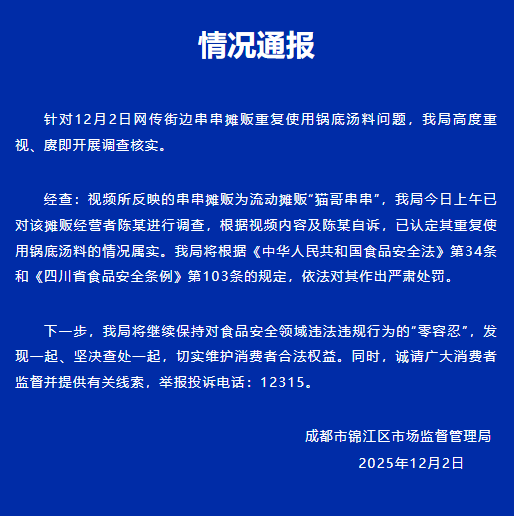 情况通报

针对12月2日网传街边串串摊贩重复使用锅底汤料问题，我局高度重视、赓即开展调查核实。

经查：视频所反映的串串摊贩为流动摊贩"猫哥串串"，我局今日上午已对该摊贩经营者陈某进行调查，根据视频内容及陈某自诉，已认定其重复使用锅底汤料的情况属实。我局将根据《中华人民共和国食品安全法》第34条和《四川省食品安全条例》第103条的规定，依法对其作出严肃处罚。

下一步，我局将继续保持对食品安全领域违法违规行为的"零容忍"，发现一起、坚决查处一起，切实维护消费者合法权益。同时，诚请广大消费者监督并提供有关线索，举报投诉电话：12315。

成都市锦江区市场监督管理局
2025年12月2日